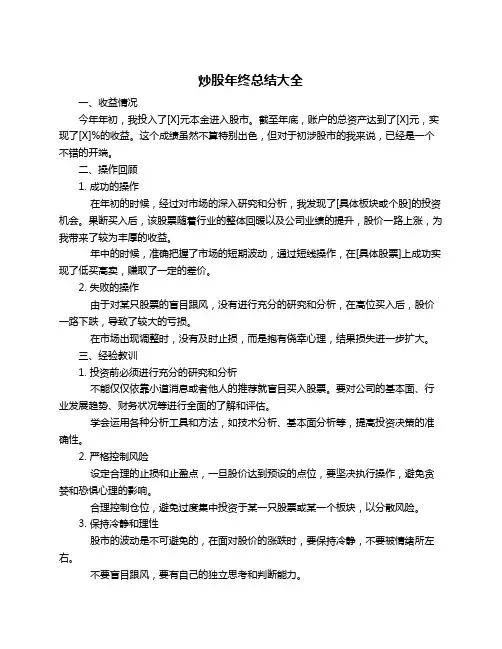 炒股年终总结大全

一、收益情况

今年年初，我投入了[X]元本金进入股市。截至年底，账户的总资产达到了[X]元，实现了[X]%的收益。这个成绩虽然不算特别出色，但对于初涉股市的我来说，已经是一个不错的开端。

二、操作回顾

1. 成功的操作

在年初的时候，经过对市场的深入研究和分析，我发现了[具体板块或个股]的投资机会。果断买入后，该股票随着行业的整体回暖以及公司业绩的提升，股价一路上涨，为我带来了较为丰厚的收益。

年中的时候，准确把握了市场的短期波动，通过短线操作，在[具体股票]上成功实现了低买高卖，赚取了一定的差价。

2. 失败的操作

由于对某只股票的盲目跟风，没有进行充分的研究和分析，在高位买入后，股价一路下跌，导致了较大的亏损。

在市场出现调整时，没有及时止损，而是抱有侥幸心理，结果损失进一步扩大。

三、经验教训

1. 投资前必须进行充分的研究和分析

不能仅仅依靠小道消息或者他人的推荐就盲目买入股票。要对公司的基本面、行业发展趋势、财务状况等进行全面的了解和评估。

学会运用各种分析工具和方法，如技术分析、基本面分析等，提高投资决策的准确性。

2. 严格控制风险

设定合理的止损和止盈点，一旦股价达到预设的点位，要坚决执行操作，避免贪婪和恐惧心理的影响。

合理控制仓位，避免过度集中投资于某一只股票或某一个板块，以分散风险。

3. 保持冷静和理性

股市的波动是不可避免的，在面对股价的涨跌时，要保持冷静，不要被情绪所左右。

不要盲目跟风，要有自己的独立思考和判断能力。